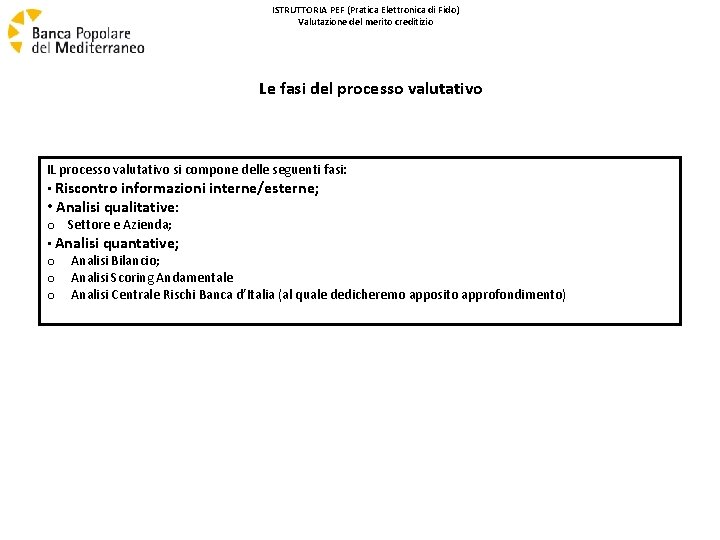 Banca Popolare del Mediterraneo

ISTRUTTORIA PEF (Pratica Elettronica di Fido)
Valutazione del merito creditizio

Le fasi del processo valutativo

IL processo valutativo si compone delle seguenti fasi:
• Riscontro informazioni interne/esterne;
• Analisi qualitative:
o Settore e Azienda;
• Analisi quantative;
o Analisi Bilancio;
o Analisi Scoring Andamentale
o Analisi Centrale Rischi Banca d'Italia (al quale dedicheremo apposito approfondimento)